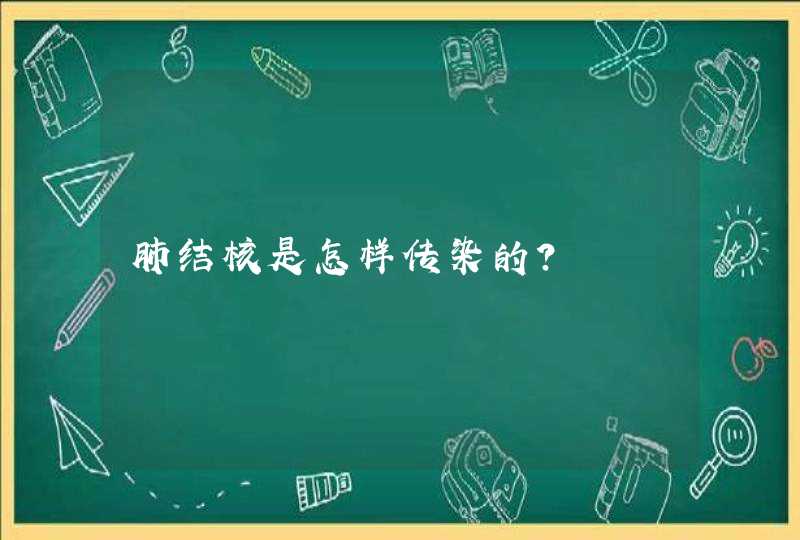 肺结核是怎样传染的？